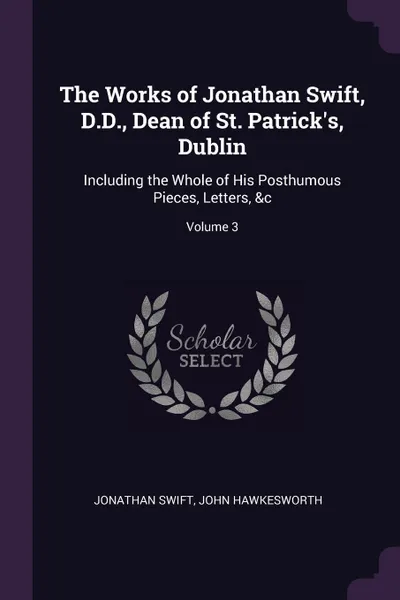 The Works of Jonathan Swift, D.D., Dean of St. Patrick's, Dublin

Including the Whole of His Posthumous Pieces, Letters, &c

Volume 3

Scholar
SELECT

JONATHAN SWIFT, JOHN HAWKESWORTH